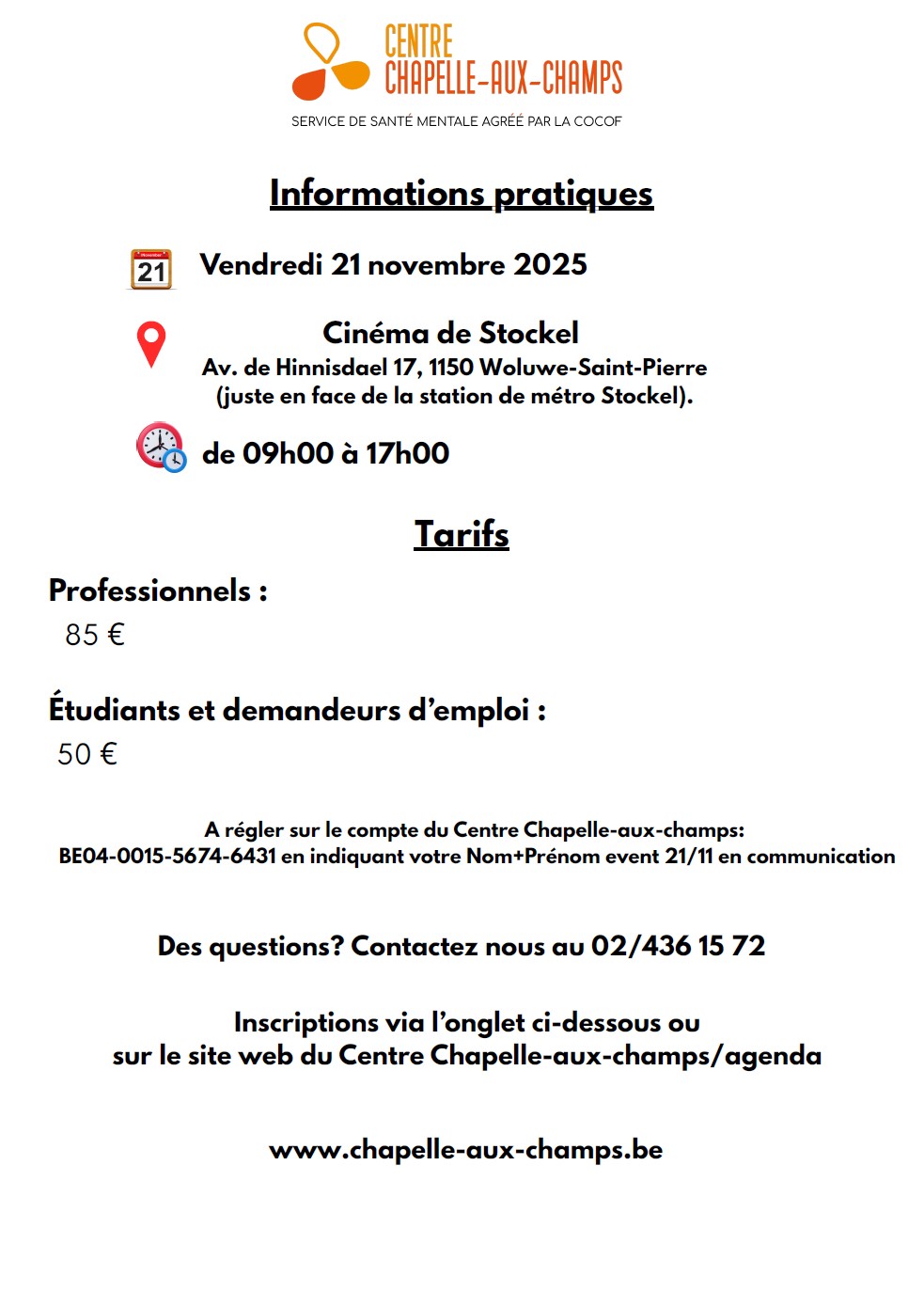 CENTRE
CHAPELLE-AUX-CHAMPS

SERVICE DE SANTÉ MENTALE AGRÉÉ PAR LA COCOF

Informations pratiques

21

Vendredi 21 novembre 2025

Cinéma de Stockel
Av. de Hinnisdael 17, 1150 Woluwe-Saint-Pierre
(juste en face de la station de métro Stockel).

de 09h00 à 17h00

Tarifs

Professionnels :
85 €

Étudiants et demandeurs d'emploi :
50 €

A régler sur le compte du Centre Chapelle-aux-champs:
BE04-0015-5674-6431 en indiquant votre Nom+Prénom event 21/11 en communication

Des questions? Contactez nous au 02/436 15 72

Inscriptions via l'onglet ci-dessous ou
sur le site web du Centre Chapelle-aux-champs/agenda

www.chapelle-aux-champs.be